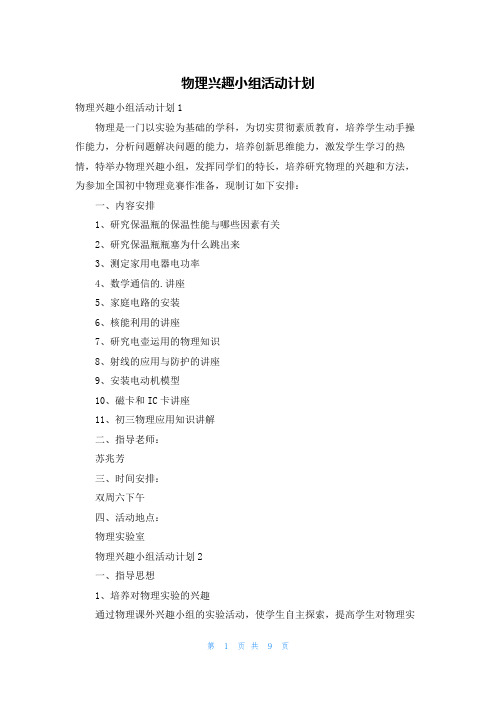 物理兴趣小组活动计划

物理兴趣小组活动计划1

物理是一门以实验为基础的学科，为切实贯彻素质教育，培养学生动手操作能力，分析问题解决问题的能力，培养创新思维能力，激发学生学习的热情，特举办物理兴趣小组，发挥同学们的特长，培养研究物理的兴趣和方法，为参加全国初中物理竞赛作准备，现制订如下安排：

一、内容安排

1、研究保温瓶的保温性能与哪些因素有关

2、研究保温瓶瓶塞为什么跳出来

3、测定家用电器电功率

4、数学通信的.讲座

5、家庭电路的安装

6、核能利用的讲座

7、研究电壶运用的物理知识

8、射线的应用与防护的讲座

9、安装电动机模型

10、磁卡和IC卡讲座

11、初三物理应用知识讲解

二、指导老师：

苏兆芳

三、时间安排：

双周六下午

四、活动地点：

物理实验室

物理兴趣小组活动计划2

一、指导思想

1、培养对物理实验的兴趣

通过物理课外兴趣小组的实验活动，使学生自主探索，提高学生对物理实

第 1 页 共 9 页